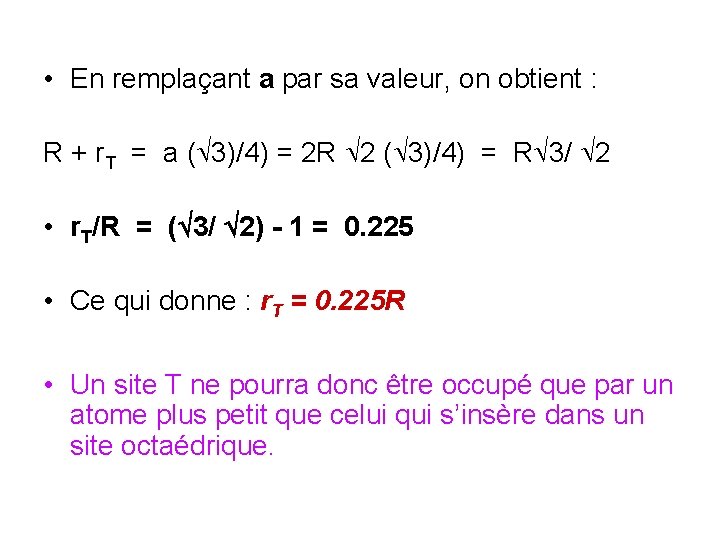 • En remplaçant a par sa valeur, on obtient :

$R + r_T = a (\sqrt{3})/4) = 2R \sqrt{2} (\sqrt{3})/4) = R\sqrt{3}/ \sqrt{2}$

• $r_T/R = (\sqrt{3}/ \sqrt{2}) - 1 = 0.225$

• Ce qui donne : $r_T = 0.225R$

• Un site T ne pourra donc être occupé que par un atome plus petit que celui qui s'insère dans un site octaédrique.